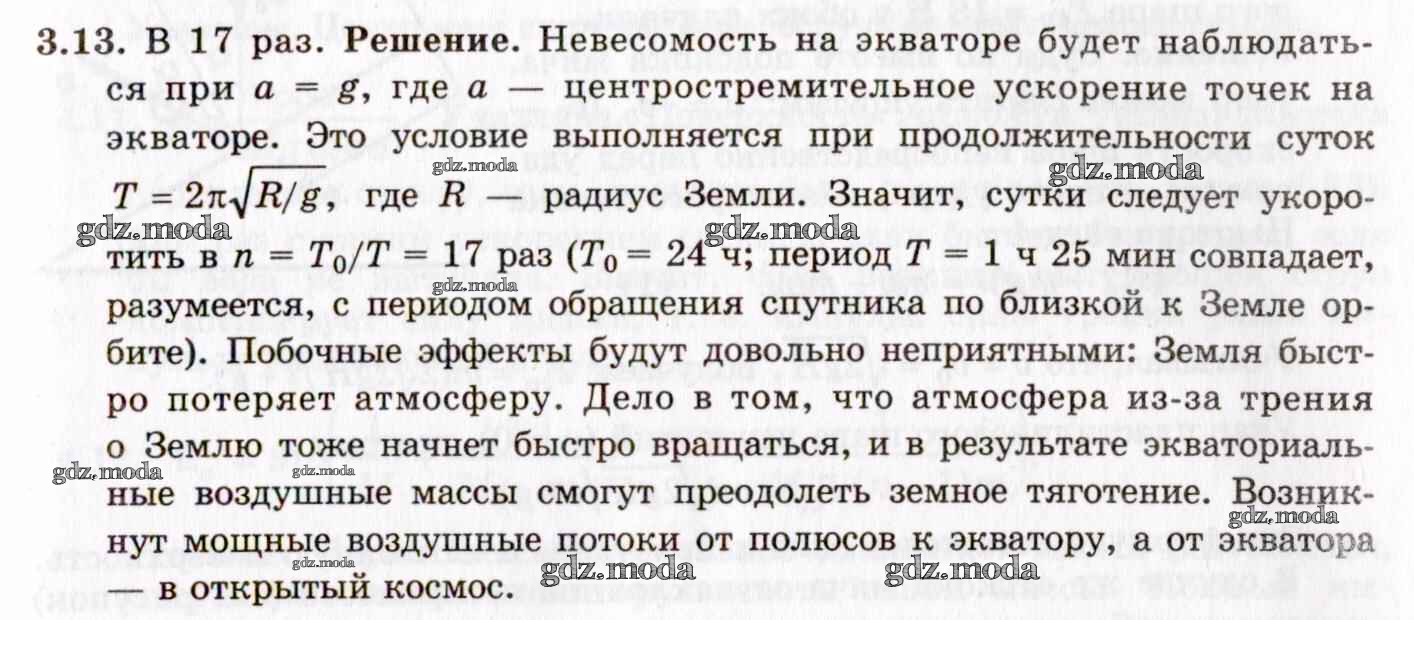 3.13. В 17 раз. Решение. Невесомость на экваторе будет наблюдаться при $a = g$, где $a$ — центростремительное ускорение точек на экваторе. Это условие выполняется при продолжительности суток $T = 2\pi\sqrt{R/g}$, где $R$ — радиус Земли. Значит, сутки следует укоротить в $n = T_0/T = 17$ раз ($T_0 = 24$ ч; период $T = 1$ ч 25 мин совпадает, разумеется, с периодом обращения спутника по близкой к Земле орбите). Побочные эффекты будут довольно неприятными: Земля быстро потеряет атмосферу. Дело в том, что атмосфера из-за трения о Землю тоже начнет быстро вращаться, и в результате экваториальные воздушные массы смогут преодолеть земное тяготение. Возникнут мощные воздушные потоки от полюсов к экватору, а от экватора — в открытый космос.

gdz.moda gdz.moda gdz.moda gdz.moda gdz.moda gdz.moda gdz.moda gdz.moda gdz.moda gdz.moda gdz.moda